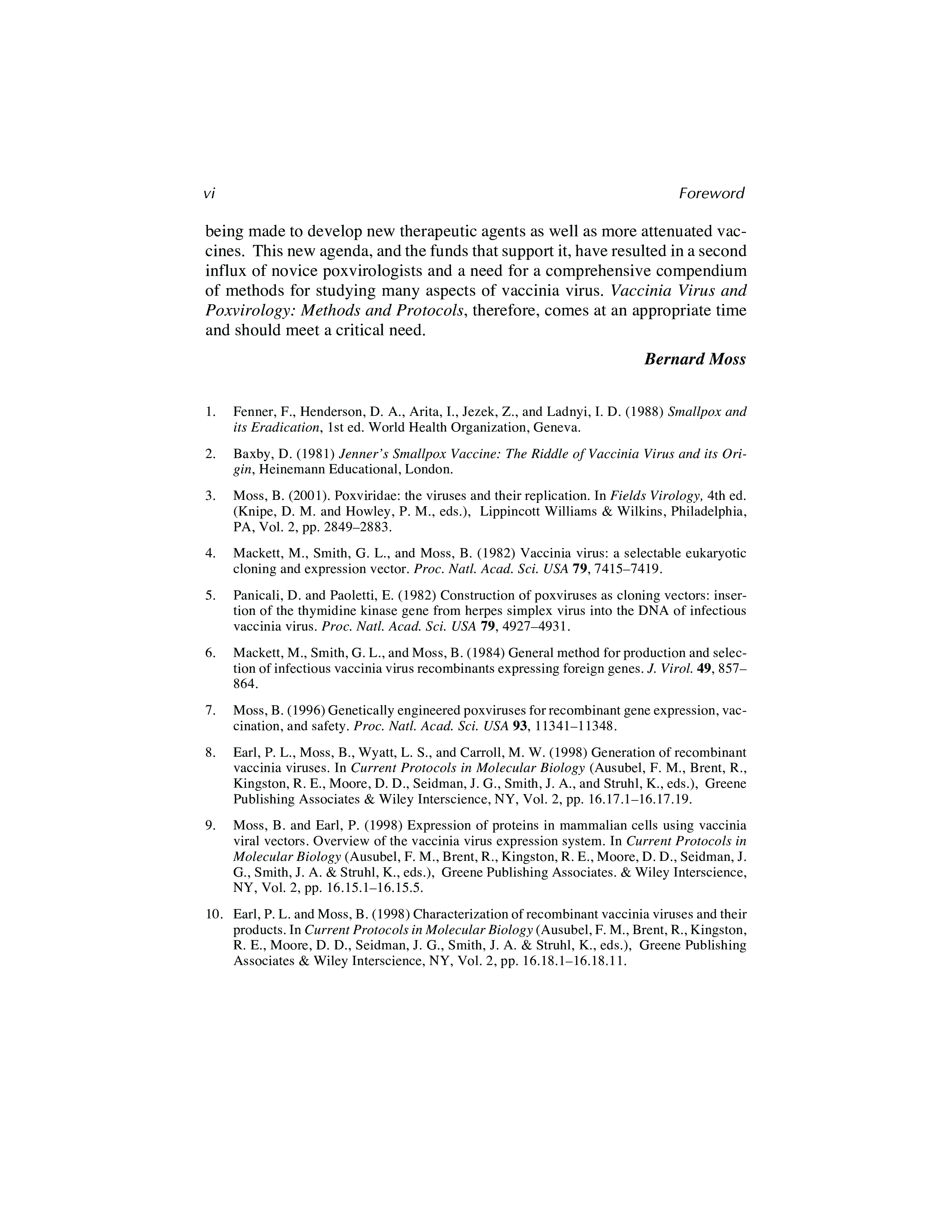 vi Foreword

being made to develop new therapeutic agents as well as more attenuated vaccines. This new agenda, and the funds that support it, have resulted in a second influx of novice poxvirologists and a need for a comprehensive compendium of methods for studying many aspects of vaccinia virus. Vaccinia Virus and Poxvirology: Methods and Protocols, therefore, comes at an appropriate time and should meet a critical need.

Bernard Moss

1. Fenner, F., Henderson, D. A., Arita, I., Jezek, Z., and Ladnyi, I. D. (1988) Smallpox and its Eradication, 1st ed. World Health Organization, Geneva.

2. Baxby, D. (1981) Jenner's Smallpox Vaccine: The Riddle of Vaccinia Virus and its Origin, Heinemann Educational, London.

3. Moss, B. (2001). Poxviridae: the viruses and their replication. In Fields Virology, 4th ed. (Knipe, D. M. and Howley, P. M., eds.), Lippincott Williams & Wilkins, Philadelphia, PA, Vol. 2, pp. 2849–2883.

4. Mackett, M., Smith, G. L., and Moss, B. (1982) Vaccinia virus: a selectable eukaryotic cloning and expression vector. Proc. Natl. Acad. Sci. USA 79, 7415–7419.

5. Panicali, D. and Paoletti, E. (1982) Construction of poxviruses as cloning vectors: insertion of the thymidine kinase gene from herpes simplex virus into the DNA of infectious vaccinia virus. Proc. Natl. Acad. Sci. USA 79, 4927–4931.

6. Mackett, M., Smith, G. L., and Moss, B. (1984) General method for production and selection of infectious vaccinia virus recombinants expressing foreign genes. J. Virol. 49, 857–864.

7. Moss, B. (1996) Genetically engineered poxviruses for recombinant gene expression, vaccination, and safety. Proc. Natl. Acad. Sci. USA 93, 11341–11348.

8. Earl, P. L., Moss, B., Wyatt, L. S., and Carroll, M. W. (1998) Generation of recombinant vaccinia viruses. In Current Protocols in Molecular Biology (Ausubel, F. M., Brent, R., Kingston, R. E., Moore, D. D., Seidman, J. G., Smith, J. A., and Struhl, K., eds.), Greene Publishing Associates & Wiley Interscience, NY, Vol. 2, pp. 16.17.1–16.17.19.

9. Moss, B. and Earl, P. (1998) Expression of proteins in mammalian cells using vaccinia viral vectors. Overview of the vaccinia virus expression system. In Current Protocols in Molecular Biology (Ausubel, F. M., Brent, R., Kingston, R. E., Moore, D. D., Seidman, J. G., Smith, J. A. & Struhl, K., eds.), Greene Publishing Associates. & Wiley Interscience, NY, Vol. 2, pp. 16.15.1–16.15.5.

10. Earl, P. L. and Moss, B. (1998) Characterization of recombinant vaccinia viruses and their products. In Current Protocols in Molecular Biology (Ausubel, F. M., Brent, R., Kingston, R. E., Moore, D. D., Seidman, J. G., Smith, J. A. & Struhl, K., eds.), Greene Publishing Associates & Wiley Interscience, NY, Vol. 2, pp. 16.18.1–16.18.11.